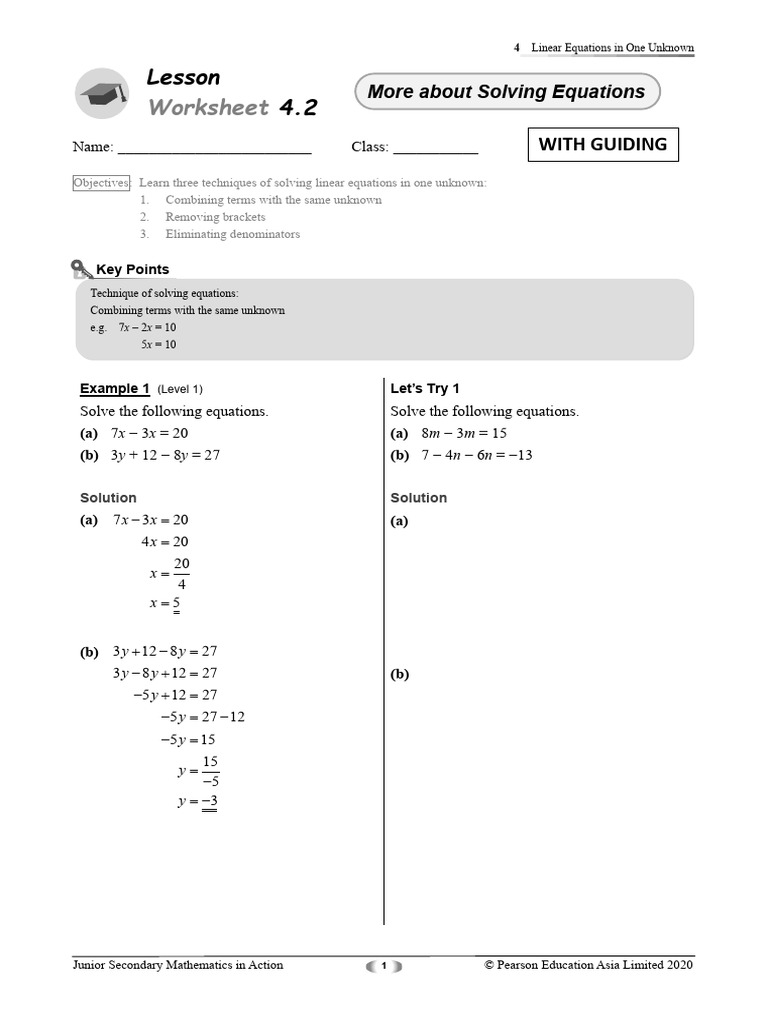 4 Linear Equations in One Unknown

Lesson
Worksheet 4.2

More about Solving Equations

Name: ____ Class: ____

WITH GUIDING

Objectives: Learn three techniques of solving linear equations in one unknown:
1. Combining terms with the same unknown
2. Removing brackets
3. Eliminating denominators

Key Points

Technique of solving equations:
Combining terms with the same unknown
e.g. $7x - 2x = 10$
$5x = 10$

Example 1 (Level 1)

Solve the following equations.

(a) $7x - 3x = 20$

(b) $3y + 12 - 8y = 27$

Solution

(a) $7x - 3x = 20$
$4x = 20$
$x = \frac{20}{4}$
$x = 5$

(b) $3y + 12 - 8y = 27$
$3y - 8y + 12 = 27$
$-5y + 12 = 27$
$-5y = 27 - 12$
$-5y = 15$
$y = \frac{15}{-5}$
$y = -3$

Let's Try 1

Solve the following equations.

(a) $8m - 3m = 15$

(b) $7 - 4n - 6n = -13$

Solution

(a)

(b)

Junior Secondary Mathematics in Action 1 © Pearson Education Asia Limited 2020